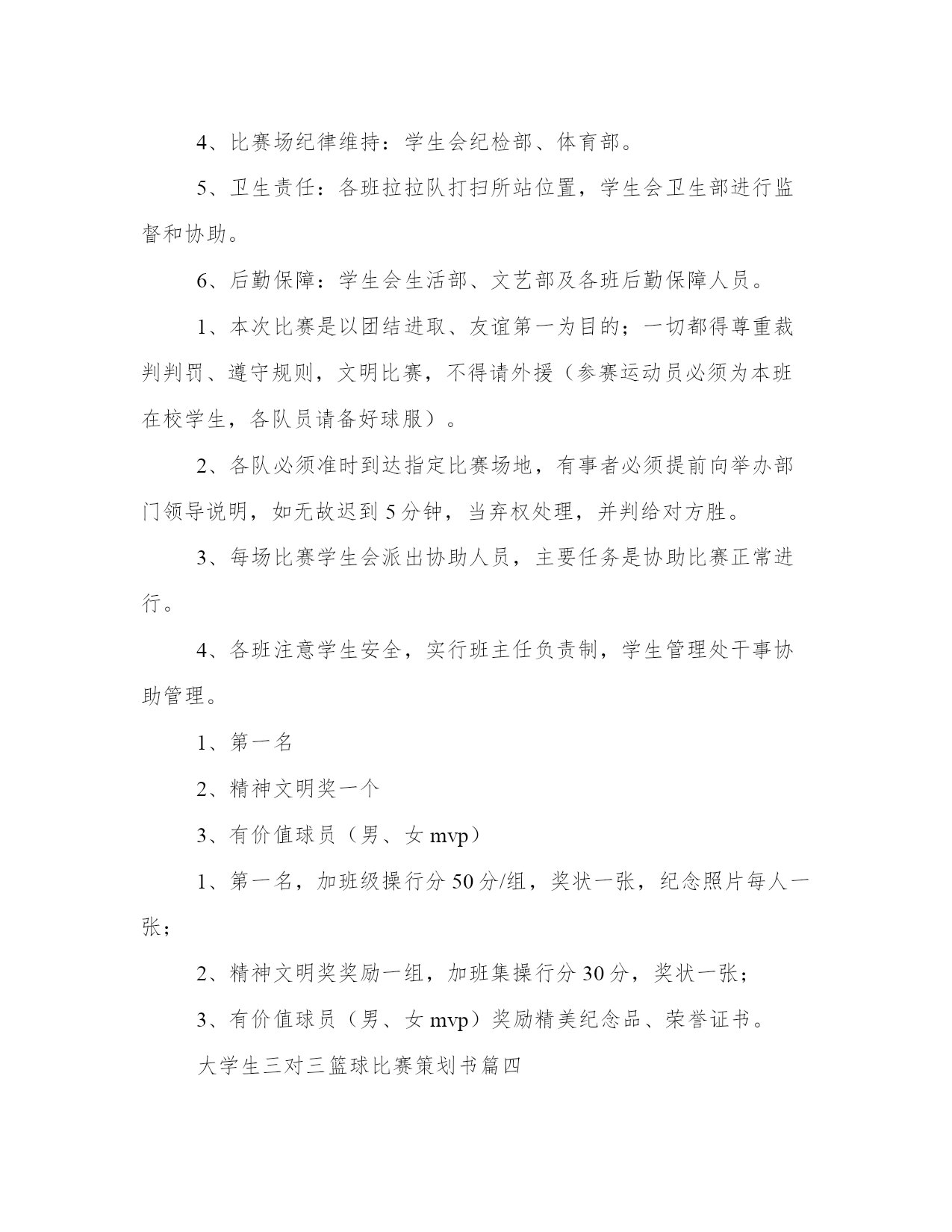 4、比赛场纪律维持：学生会纪检部、体育部。

5、卫生责任：各班拉拉队打扫所站位置，学生会卫生部进行监督和协助。

6、后勤保障：学生会生活部、文艺部及各班后勤保障人员。

1、本次比赛是以团结进取、友谊第一为目的；一切都得尊重裁判判罚、遵守规则，文明比赛，不得请外援（参赛运动员必须为本班在校学生，各队员请备好球服）。

2、各队必须准时到达指定比赛场地，有事者必须提前向举办部门领导说明，如无故迟到5分钟，当弃权处理，并判给对方胜。

3、每场比赛学生会派出协助人员，主要任务是协助比赛正常进行。

4、各班注意学生安全，实行班主任负责制，学生管理处干事协助管理。

1、第一名

2、精神文明奖一个

3、有价值球员（男、女mvp）

1、第一名，加班级操行分50分/组，奖状一张，纪念照片每人一张；

2、精神文明奖奖励一组，加班集操行分30分，奖状一张；

3、有价值球员（男、女mvp）奖励精美纪念品、荣誉证书。

大学生三对三篮球比赛策划书篇四